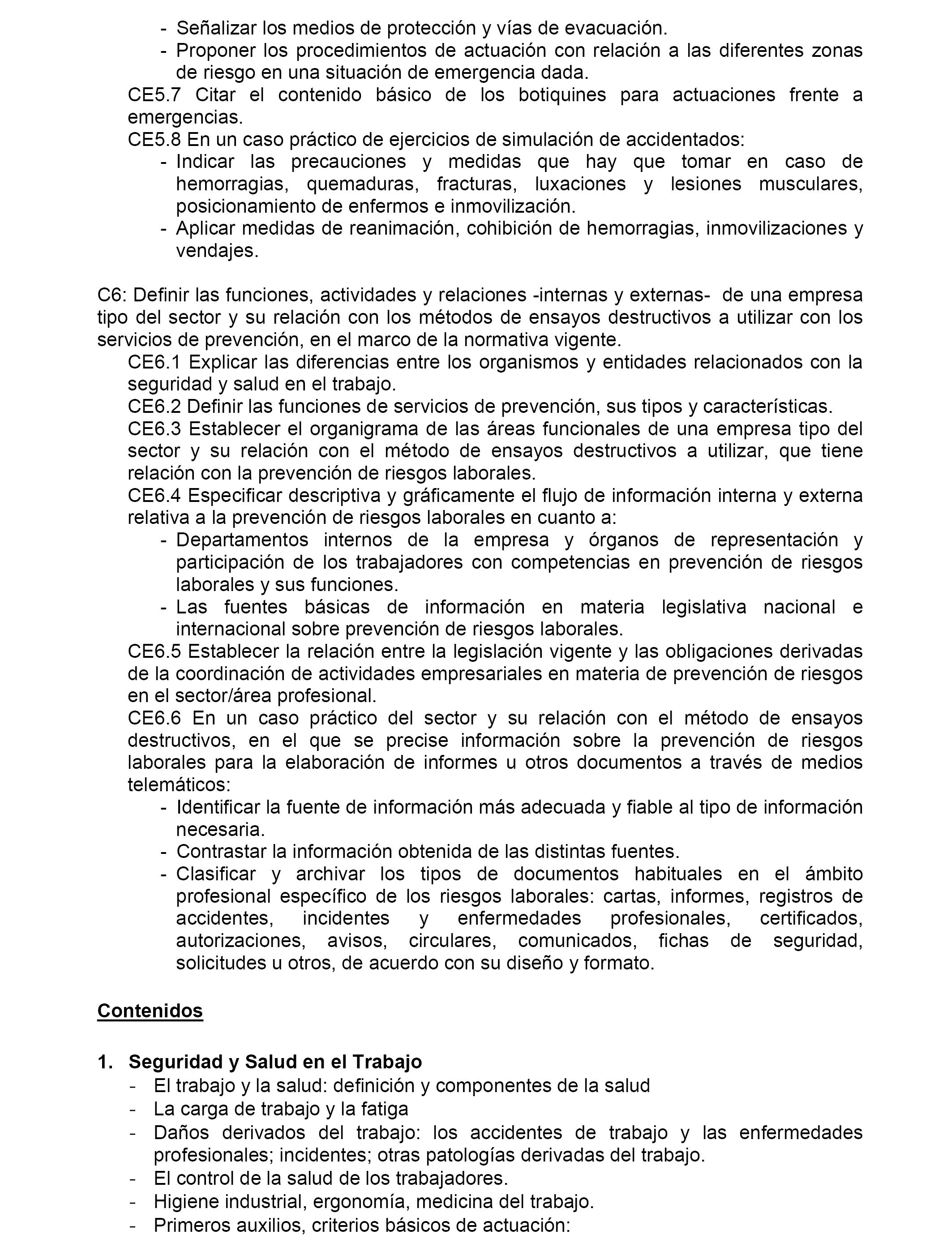 - Señalizar los medios de protección y vías de evacuación.
- Proponer los procedimientos de actuación con relación a las diferentes zonas de riesgo en una situación de emergencia dada.

CE5.7 Citar el contenido básico de los botiquines para actuaciones frente a emergencias.

CE5.8 En un caso práctico de ejercicios de simulación de accidentados:
- Indicar las precauciones y medidas que hay que tomar en caso de hemorragias, quemaduras, fracturas, luxaciones y lesiones musculares, posicionamiento de enfermos e inmovilización.
- Aplicar medidas de reanimación, cohibición de hemorragias, inmovilizaciones y vendajes.

C6: Definir las funciones, actividades y relaciones -internas y externas- de una empresa tipo del sector y su relación con los métodos de ensayos destructivos a utilizar con los servicios de prevención, en el marco de la normativa vigente.

CE6.1 Explicar las diferencias entre los organismos y entidades relacionados con la seguridad y salud en el trabajo.

CE6.2 Definir las funciones de servicios de prevención, sus tipos y características.

CE6.3 Establecer el organigrama de las áreas funcionales de una empresa tipo del sector y su relación con el método de ensayos destructivos a utilizar, que tiene relación con la prevención de riesgos laborales.

CE6.4 Especificar descriptiva y gráficamente el flujo de información interna y externa relativa a la prevención de riesgos laborales en cuanto a:
- Departamentos internos de la empresa y órganos de representación y participación de los trabajadores con competencias en prevención de riesgos laborales y sus funciones.
- Las fuentes básicas de información en materia legislativa nacional e internacional sobre prevención de riesgos laborales.

CE6.5 Establecer la relación entre la legislación vigente y las obligaciones derivadas de la coordinación de actividades empresariales en materia de prevención de riesgos en el sector/área profesional.

CE6.6 En un caso práctico del sector y su relación con el método de ensayos destructivos, en el que se precise información sobre la prevención de riesgos laborales para la elaboración de informes u otros documentos a través de medios telemáticos:
- Identificar la fuente de información más adecuada y fiable al tipo de información necesaria.
- Contrastar la información obtenida de las distintas fuentes.
- Clasificar y archivar los tipos de documentos habituales en el ámbito profesional específico de los riesgos laborales: cartas, informes, registros de accidentes, incidentes y enfermedades profesionales, certificados, autorizaciones, avisos, circulares, comunicados, fichas de seguridad, solicitudes u otros, de acuerdo con su diseño y formato.

Contenidos

1. Seguridad y Salud en el Trabajo
- El trabajo y la salud: definición y componentes de la salud
- La carga de trabajo y la fatiga
- Daños derivados del trabajo: los accidentes de trabajo y las enfermedades profesionales; incidentes; otras patologías derivadas del trabajo.
- El control de la salud de los trabajadores.
- Higiene industrial, ergonomía, medicina del trabajo.
- Primeros auxilios, criterios básicos de actuación: